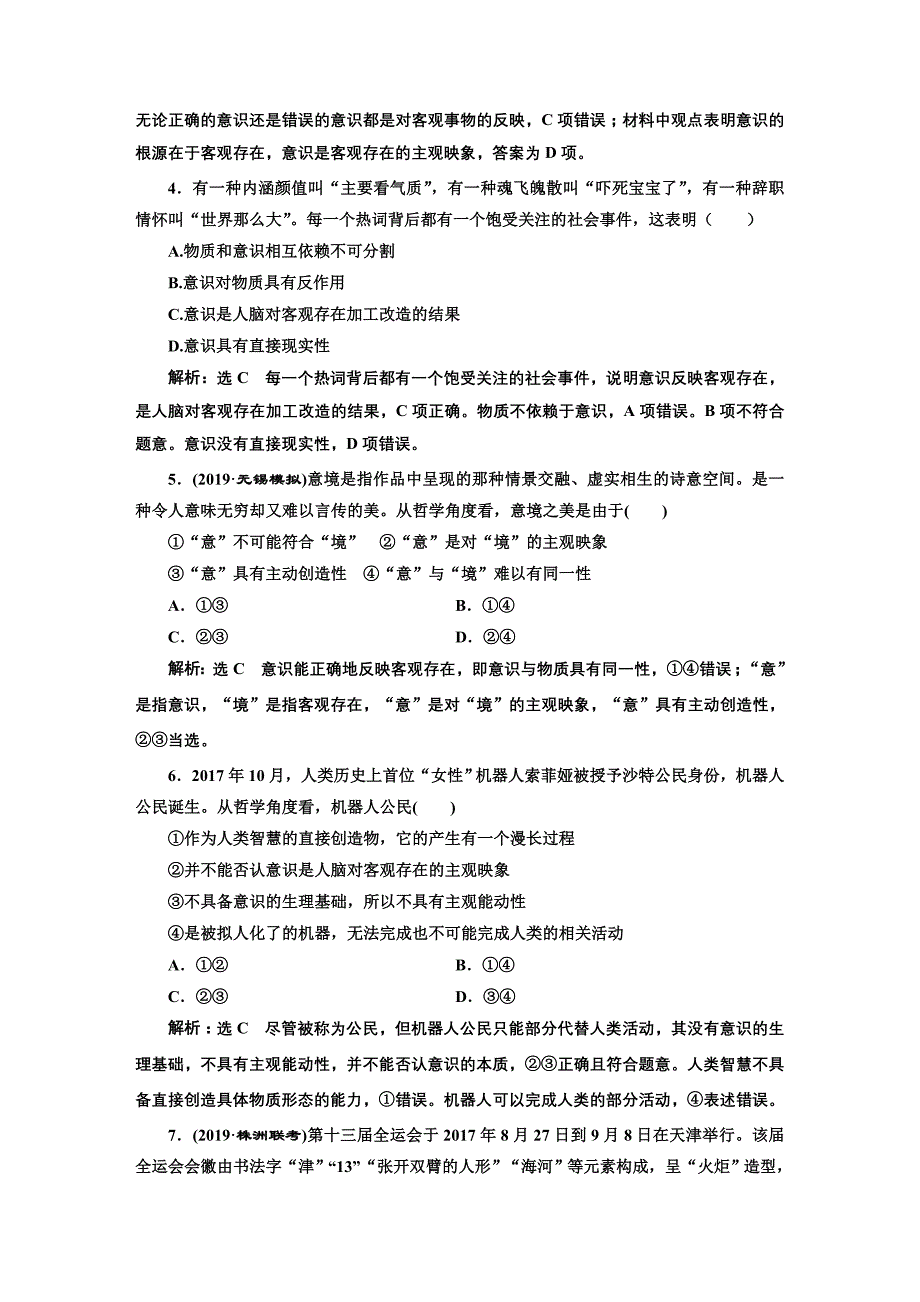 无论正确的意识还是错误的意识都是对客观事物的反映，C 项错误；材料中观点表明意识的根源在于客观存在，意识是客观存在的主观映象，答案为 D 项。

4．有一种内涵颜值叫“主要看气质”，有一种魂飞魄散叫“吓死宝宝了”，有一种辞职情怀叫“世界那么大”。每一个热词背后都有一个饱受关注的社会事件，这表明（　　）

A.物质和意识相互依赖不可分割

B.意识对物质具有反作用

C.意识是人脑对客观存在加工改造的结果

D.意识具有直接现实性

解析：选 C　每一个热词背后都有一个饱受关注的社会事件，说明意识反映客观存在，是人脑对客观存在加工改造的结果，C 项正确。物质不依赖于意识，A 项错误。B 项不符合题意。意识没有直接现实性，D 项错误。

5．(2019·无锡模拟)意境是指作品中呈现的那种情景交融、虚实相生的诗意空间。是一种令人意味无穷却又难以言传的美。从哲学角度看，意境之美是由于(　　)

①“意”不可能符合“境”　②“意”是对“境”的主观映象

③“意”具有主动创造性　④“意”与“境”难以有同一性

A．①③　　B．①④

C．②③　　D．②④

解析：选 C　意识能正确地反映客观存在，即意识与物质具有同一性，①④错误；“意”是指意识，“境”是指客观存在，“意”是对“境”的主观映象，“意”具有主动创造性，②③当选。

6．2017 年 10 月，人类历史上首位“女性”机器人索菲娅被授予沙特公民身份，机器人公民诞生。从哲学角度看，机器人公民(　　)

①作为人类智慧的直接创造物，它的产生有一个漫长过程

②并不能否认意识是人脑对客观存在的主观映象

③不具备意识的生理基础，所以不具有主观能动性

④是被拟人化了的机器，无法完成也不可能完成人类的相关活动

A．①②　　B．①④

C．②③　　D．③④

解析：选 C　尽管被称为公民，但机器人公民只能部分代替人类活动，其没有意识的生理基础，不具有主观能动性，并不能否认意识的本质，②③正确且符合题意。人类智慧不具备直接创造具体物质形态的能力，①错误。机器人可以完成人类的部分活动，④表述错误。

7．(2019·株洲联考)第十三届全运会于 2017 年 8 月 27 日到 9 月 8 日在天津举行。该届全运会会徽由书法字“津”“13”“张开双臂的人形”“海河”等元素构成，呈“火炬”造型，